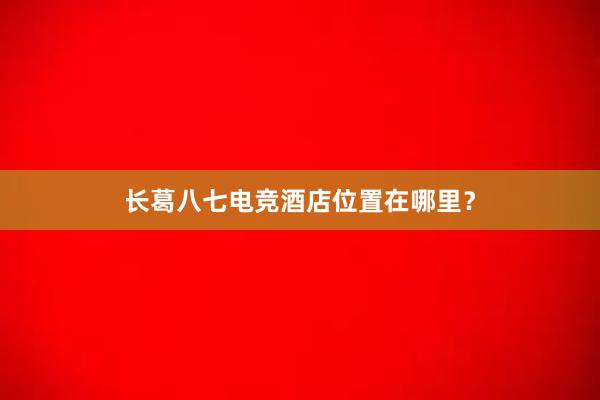 长葛八七电竞酒店位置在哪里？